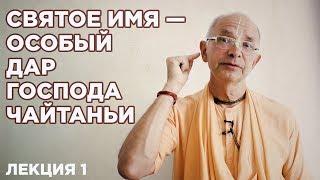 СВЯТОЕ ИМЯ — ОСОБЫЙ ДАР ГОСПОДА ЧАЙТАНЬИ

ЛЕКЦИЯ 1